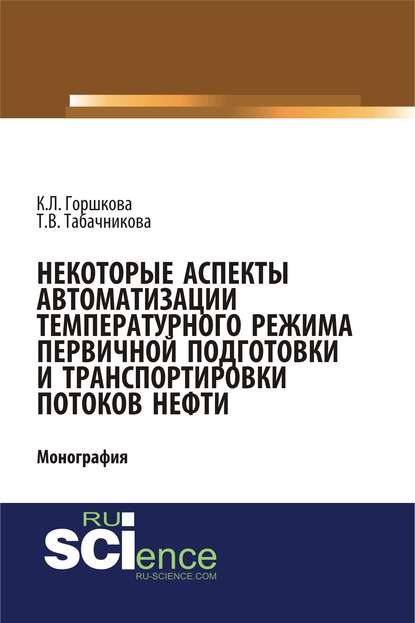 К.Л. Горшкова
Т.В. Табачникова

НЕКОТОРЫЕ АСПЕКТЫ АВТОМАТИЗАЦИИ ТЕМПЕРАТУРНОГО РЕЖИМА ПЕРВИЧНОЙ ПОДГОТОВКИ И ТРАНСПОРТИРОВКИ ПОТОКОВ НЕФТИ

Монография

RU
SCIence
RU-SCIENCE.COM